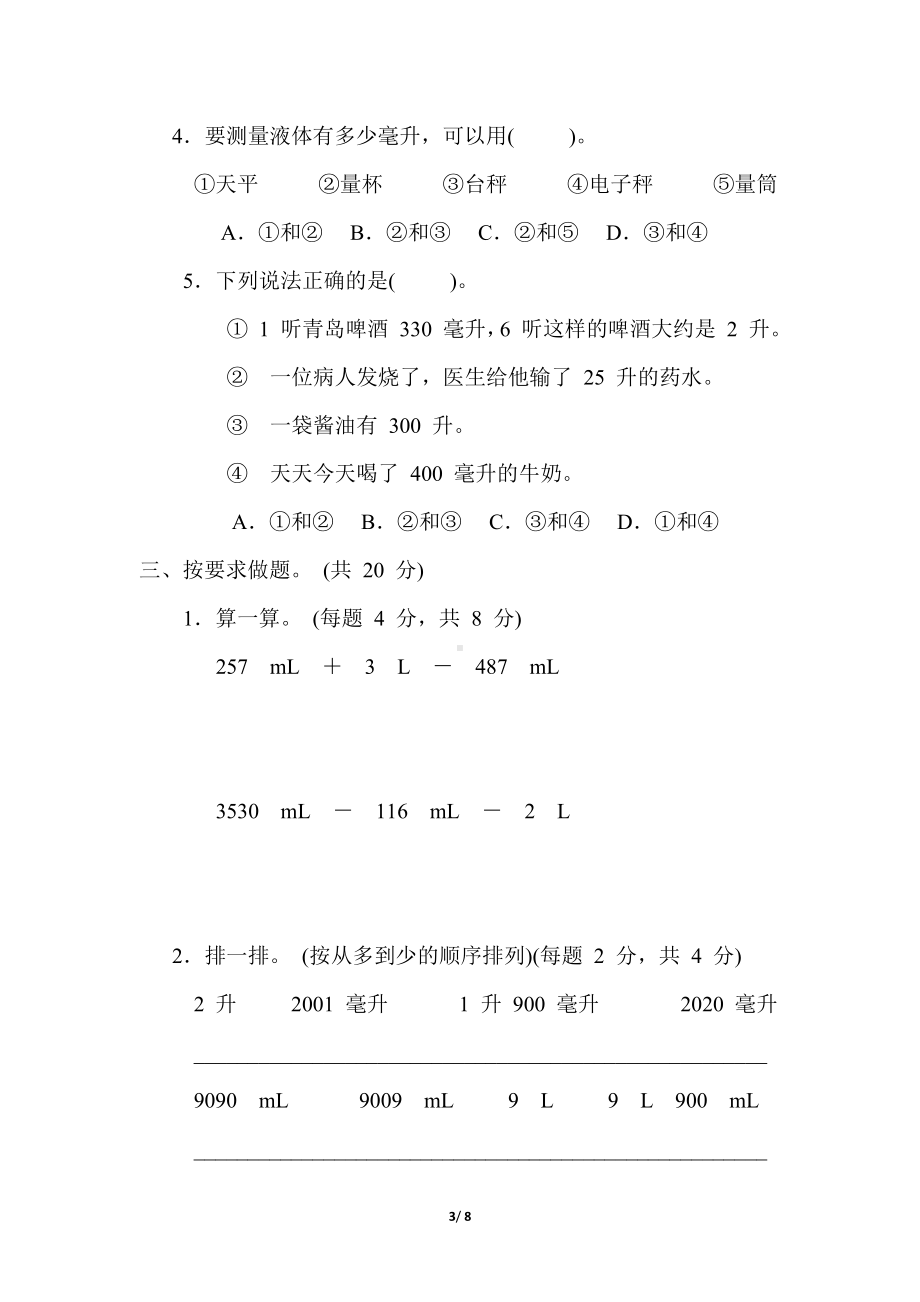 4．要测量液体有多少毫升，可以用(　　)。

①天平　②量杯　③台秤　④电子秤　⑤量筒

A．①和②　B．②和③　C．②和⑤　D．③和④

5．下列说法正确的是(　　)。

① 1 听青岛啤酒 330 毫升，6 听这样的啤酒大约是 2 升。

② 一位病人发烧了，医生给他输了 25 升的药水。

③ 一袋酱油有 300 升。

④ 天天今天喝了 400 毫升的牛奶。

A．①和②　B．②和③　C．③和④　D．①和④

三、按要求做题。 (共 20 分)

1．算一算。 (每题 4 分，共 8 分)

257 mL ＋ 3 L － 487 mL

3530 mL － 116 mL － 2 L

2．排一排。 (按从多到少的顺序排列)(每题 2 分，共 4 分)

2 升　2001 毫升　1 升 900 毫升　2020 毫升

9090 mL　9009 mL　9 L　9 L 900 mL

3/ 8